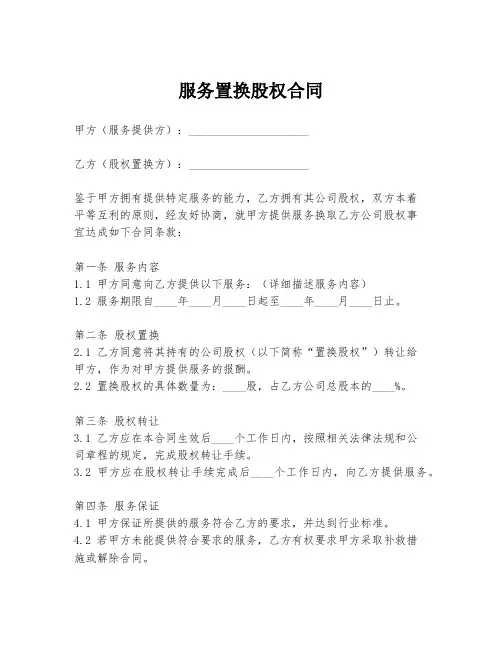 服务置换股权合同

甲方（服务提供方）：____________________

乙方（股权置换方）：____________________

鉴于甲方拥有提供特定服务的能力，乙方拥有其公司股权，双方本着平等互利的原则，经友好协商，就甲方提供服务换取乙方公司股权事宜达成如下合同条款：

第一条 服务内容
1.1 甲方同意向乙方提供以下服务：（详细描述服务内容）
1.2 服务期限自____年____月____日起至____年____月____日止。

第二条 股权置换
2.1 乙方同意将其持有的公司股权（以下简称“置换股权”）转让给甲方，作为对甲方提供服务的报酬。
2.2 置换股权的具体数量为：____股，占乙方公司总股本的____%。

第三条 股权转让
3.1 乙方应在本合同生效后____个工作日内，按照相关法律法规和公司章程的规定，完成股权转让手续。
3.2 甲方应在股权转让手续完成后____个工作日内，向乙方提供服务。

第四条 服务保证
4.1 甲方保证所提供的服务符合乙方的要求，并达到行业标准。
4.2 若甲方未能提供符合要求的服务，乙方有权要求甲方采取补救措施或解除合同。